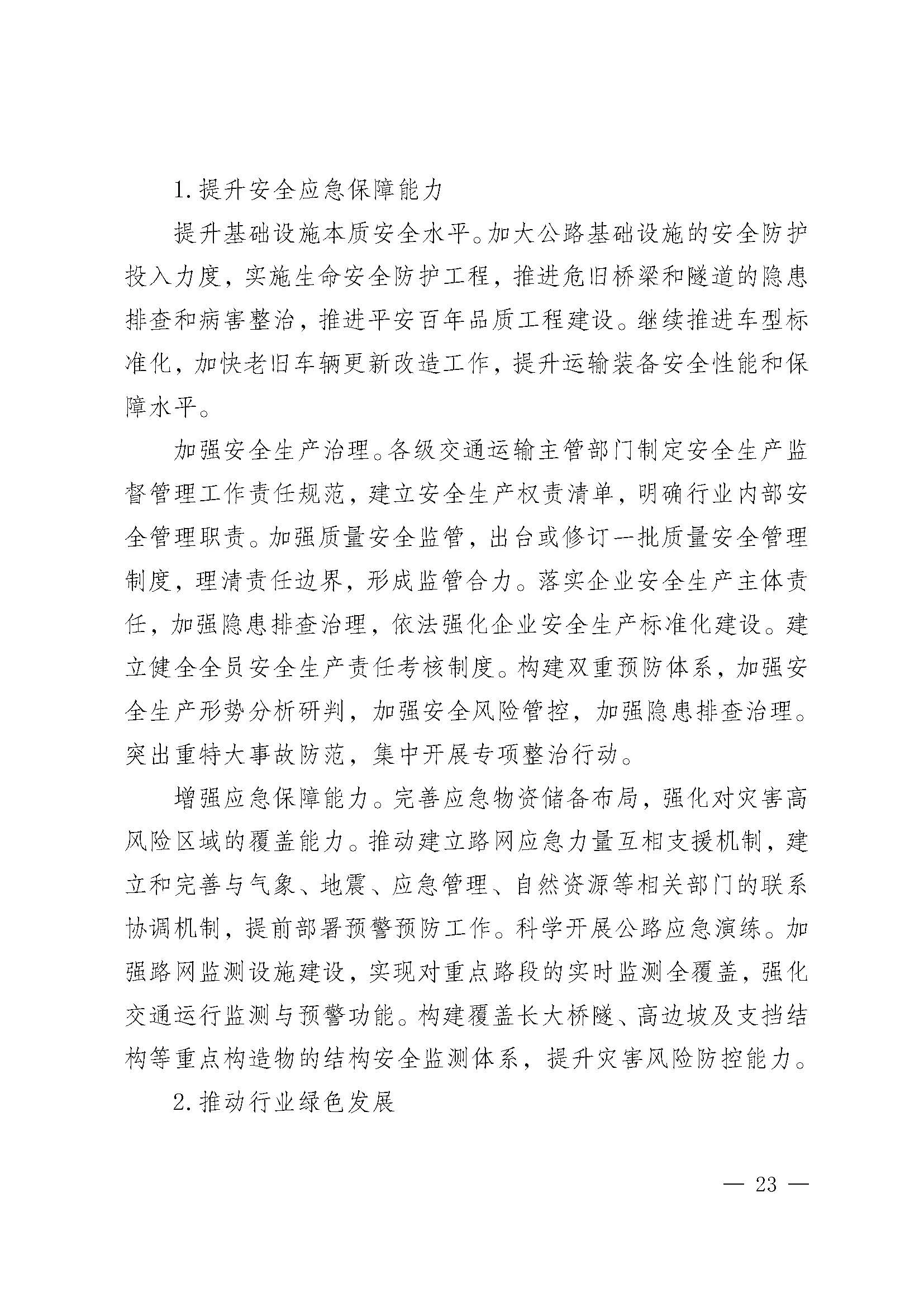 1.提升安全应急保障能力

提升基础设施本质安全水平。加大公路基础设施的安全防护投入力度，实施生命安全防护工程，推进危旧桥梁和隧道的隐患排查和病害整治，推进平安百年品质工程建设。继续推进车型标准化，加快老旧车辆更新改造工作，提升运输装备安全性能和保障水平。

加强安全生产治理。各级交通运输主管部门制定安全生产监督管理工作责任规范，建立安全生产权责清单，明确行业内部安全管理职责。加强质量安全监管，出台或修订一批质量安全管理制度，理清责任边界，形成监管合力。落实企业安全生产主体责任，加强隐患排查治理，依法强化企业安全生产标准化建设。建立健全全员安全生产责任考核制度。构建双重预防体系，加强安全生产形势分析研判，加强安全风险管控，加强隐患排查治理。突出重特大事故防范，集中开展专项整治行动。

增强应急保障能力。完善应急物资储备布局，强化对灾害高风险区域的覆盖能力。推动建立路网应急力量互相支援机制，建立和完善与气象、地震、应急管理、自然资源等相关部门的联系协调机制，提前部署预警预防工作。科学开展公路应急演练。加强路网监测设施建设，实现对重点路段的实时监测全覆盖，强化交通运行监测与预警功能。构建覆盖长大桥隧、高边坡及支挡结构等重点构造物的结构安全监测体系，提升灾害风险防控能力。

2.推动行业绿色发展

— 23 —